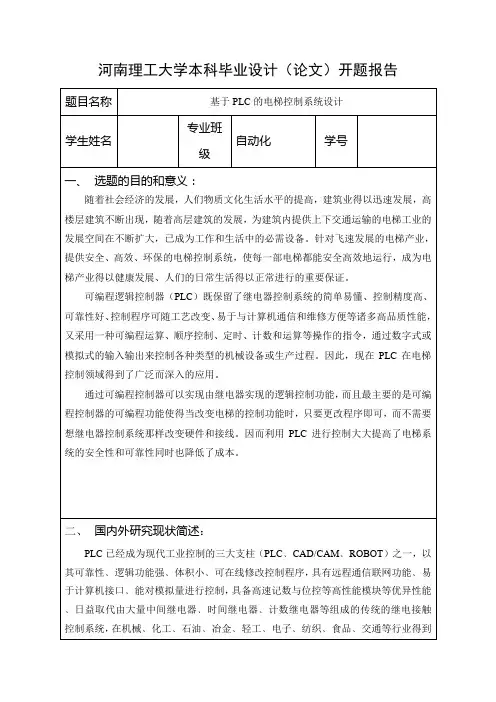 河南理工大学本科毕业设计（论文）开题报告

| 题目名称 | 基于 PLC 的电梯控制系统设计 | | | | |
|---|---|---|---|---|---|
| 学生姓名 | | 专业班级 | 自动化 | 学号 | |

一、 选题的目的和意义：

随着社会经济的发展，人们物质文化生活水平的提高，建筑业得以迅速发展，高楼层建筑不断出现，随着高层建筑的发展，为建筑内提供上下交通运输的电梯工业的发展空间在不断扩大，已成为工作和生活中的必需设备。针对飞速发展的电梯产业，提供安全、高效、环保的电梯控制系统，使每一部电梯都能安全高效地运行，成为电梯产业得以健康发展、人们的日常生活得以正常进行的重要保证。

可编程逻辑控制器（PLC）既保留了继电器控制系统的简单易懂、控制精度高、可靠性好、控制程序可随工艺改变、易于与计算机通信和维修方便等诸多高品质性能，又采用一种可编程运算、顺序控制、定时、计数和运算等操作的指令，通过数字式或模拟式的输入输出来控制各种类型的机械设备或生产过程。因此，现在 PLC 在电梯控制领域得到了广泛而深入的应用。

通过可编程控制器可以实现由继电器实现的逻辑控制功能，而且最主要的是可编程控制器的可编程功能使得当改变电梯的控制功能时，只要更改程序即可，而不需要想继电器控制系统那样改变硬件和接线。因而利用 PLC 进行控制大大提高了电梯系统的安全性和可靠性同时也降低了成本。

二、 国内外研究现状简述：

PLC 已经成为现代工业控制的三大支柱（PLC、CAD/CAM、ROBOT）之一，以其可靠性、逻辑功能强、体积小、可在线修改控制程序，具有远程通信联网功能、易于计算机接口、能对模拟量进行控制，具备高速记数与位控等高性能模块等优异性能、日益取代由大量中间继电器、时间继电器、计数继电器等组成的传统的继电接触控制系统，在机械、化工、石油、冶金、轻工、电子、纺织、食品、交通等行业得到